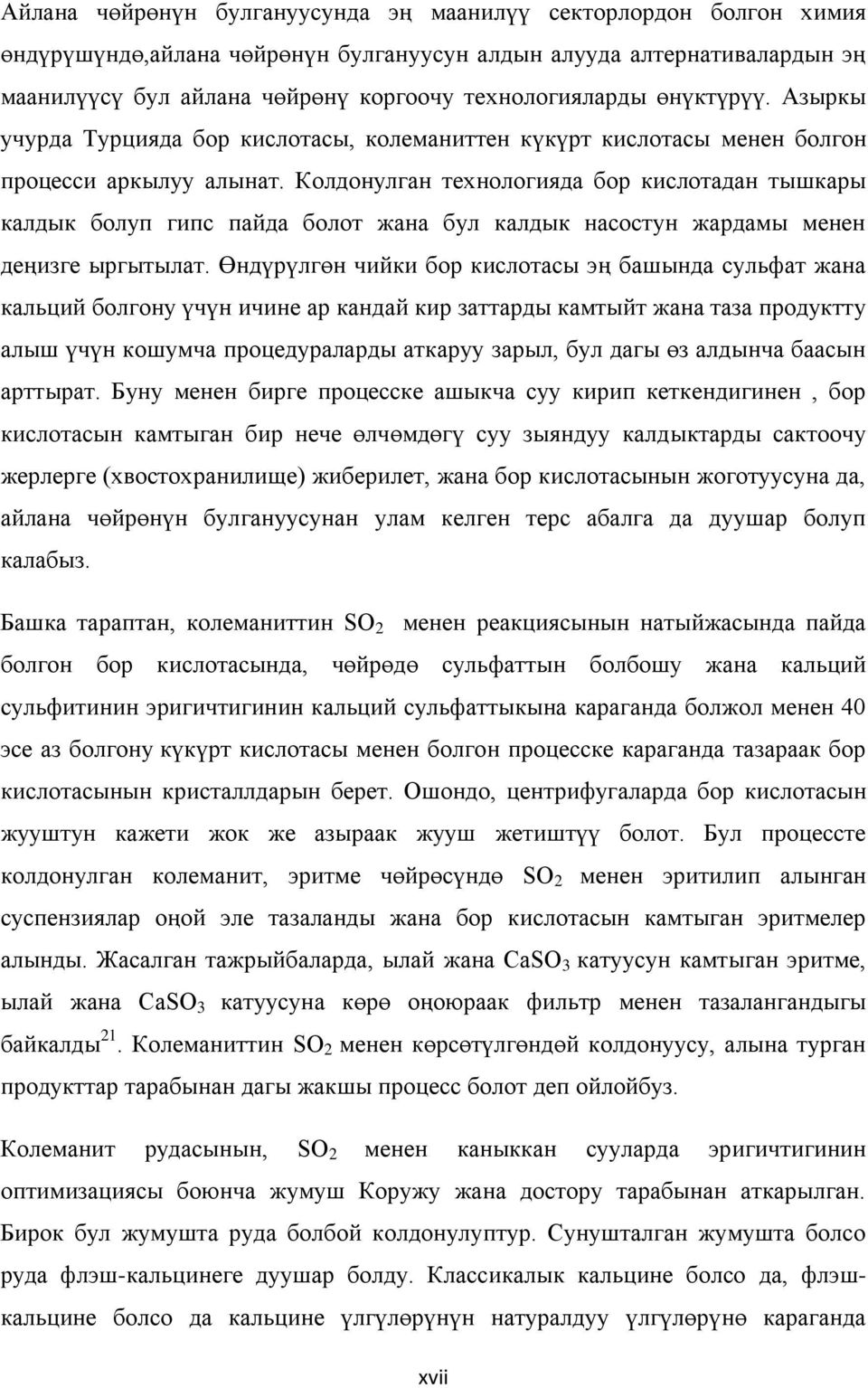 Айлана чөйрөнүн булгануусунда эң маанилүү секторлордон болгон химия өндүрүшүндө,айлана чөйрөнүн булгануусун алдын алууда алтернативалардын эң маанилүүсү бул айлана чөйрөнү коргоочу технологияларды өнүктүрүү. Азыркы учурда Турцияда бор кислотасы, колеманиттен күкүрт кислотасы менен болгон процесси аркылуу алынат. Колдонулган технологияда бор кислотадан тышкары калдык болуп гипс пайда болот жана бул калдык насостун жардамы менен деңизге ыргытылат. Өндүрүлгөн чийки бор кислотасы эң башында сульфат жана кальций болгону үчүн ичине ар кандай кир заттарды камтыйт жана таза продуктту алыш үчүн кошумча процедураларды аткаруу зарыл, бул дагы өз алдынча баасын арттырат. Буну менен бирге процесске ашыкча суу кирип кеткендигинен , бор кислотасын камтыган бир нече өлчөмдөгү суу зыяндуу калдыктарды сактоочу жерлерге (хвостохранилище) жиберилет, жана бор кислотасынын жоготуусуна да, айлана чөйрөнүн булгануусунан улам келген терс абалга да дуушар болуп калабыз.

Башка тараптан, колеманиттин $SO_2$ менен реакциясынын натыйжасында пайда болгон бор кислотасында, чөйрөдө сульфаттын болбошу жана кальций сульфитинин эригичтигинин кальций сульфаттыкына караганда болжол менен 40 эсе аз болгону күкүрт кислотасы менен болгон процесске караганда тазараак бор кислотасынын кристаллдарын берет. Ошондо, центрифугаларда бор кислотасын жууштун кажети жок же азыраак жууш жетиштүү болот. Бул процессте колдонулган колеманит, эритме чөйрөсүндө $SO_2$ менен эритилип алынган суспензиялар оңой эле тазаланды жана бор кислотасын камтыган эритмелер алынды. Жасалган тажрыйбаларда, ылай жана $CaSO_3$ катуусун камтыган эритме, ылай жана $CaSO_3$ катуусуна көрө оңоюраак фильтр менен тазалангандыгы байкалды$^{21}$. Колеманиттин $SO_2$ менен көрсөтүлгөндөй колдонуусу, алына турган продукттар тарабынан дагы жакшы процесс болот деп ойлойбуз.

Колеманит рудасынын, $SO_2$ менен каныккан сууларда эригичтигинин оптимизациясы боюнча жумуш Коружу жана достору тарабынан аткарылган. Бирок бул жумушта руда болбой колдонулуптур. Сунушталган жумушта болсо руда флэш-кальцинеге дуушар болду. Классикалык кальцине болсо да, флэш-кальцине болсо да кальцине үлгүлөрүнүн натуралдуу үлгүлөрүнө караганда

xvii